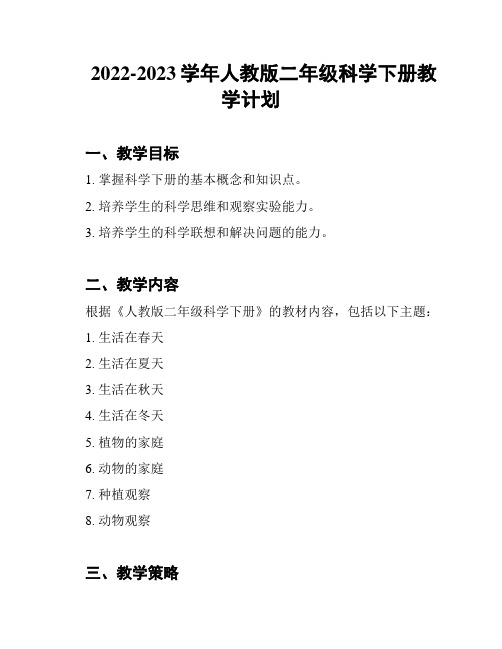 2022-2023 学年人教版二年级科学下册教学计划

一、教学目标

1. 掌握科学下册的基本概念和知识点。

2. 培养学生的科学思维和观察实验能力。

3. 培养学生的科学联想和解决问题的能力。

二、教学内容

根据《人教版二年级科学下册》的教材内容，包括以下主题：

1. 生活在春天

2. 生活在夏天

3. 生活在秋天

4. 生活在冬天

5. 植物的家庭

6. 动物的家庭

7. 种植观察

8. 动物观察

三、教学策略